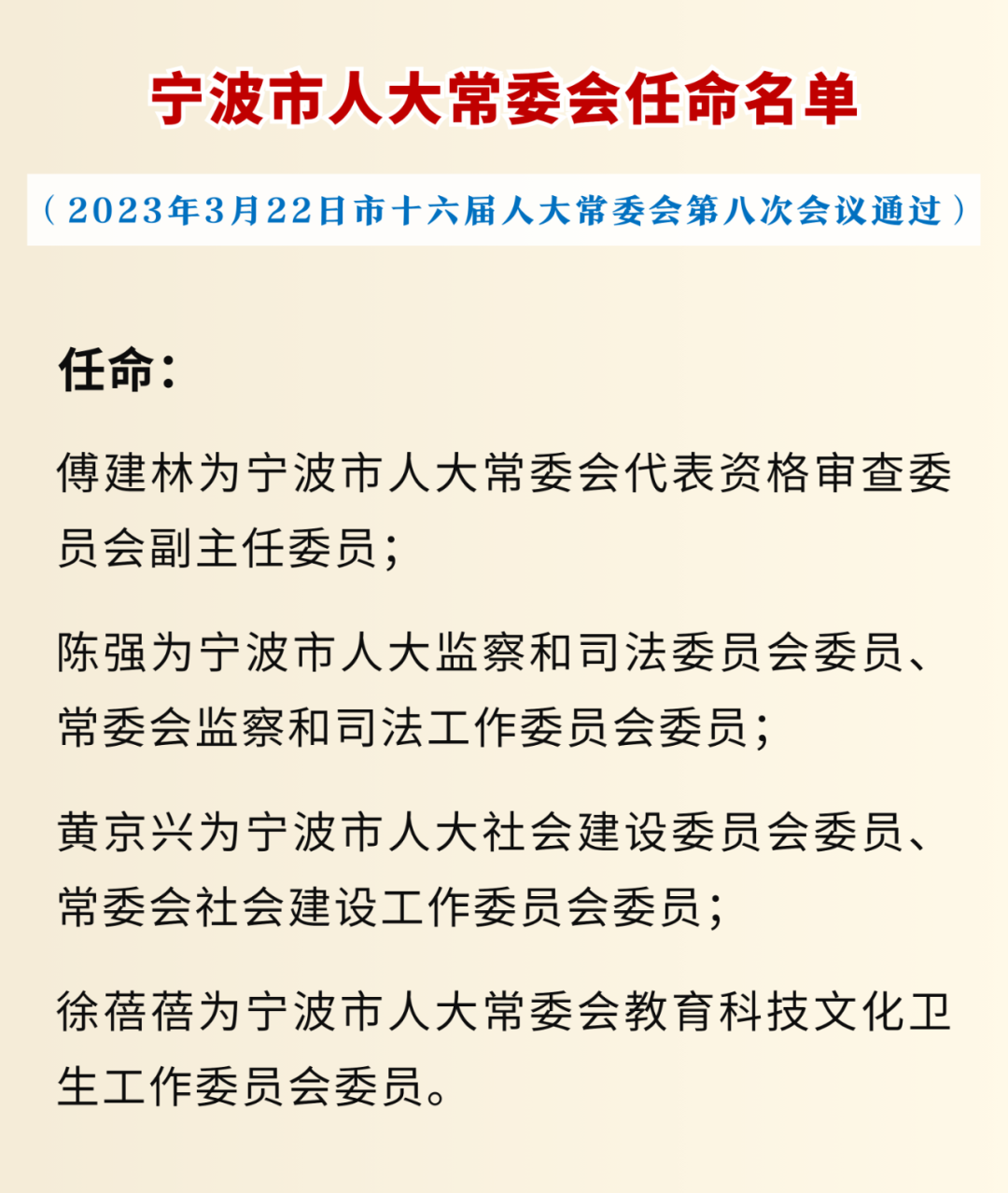 宁波市人大常委会任命名单

（2023年3月22日市十六届人大常委会第八次会议通过）

任命：

傅建林为宁波市人大常委会代表资格审查委员会副主任委员；

陈强为宁波市人大监察和司法委员会委员、常委会监察和司法工作委员会委员；

黄京兴为宁波市人大社会建设委员会委员、常委会社会建设工作委员会委员；

徐蓓蓓为宁波市人大常委会教育科技文化卫生工作委员会委员。